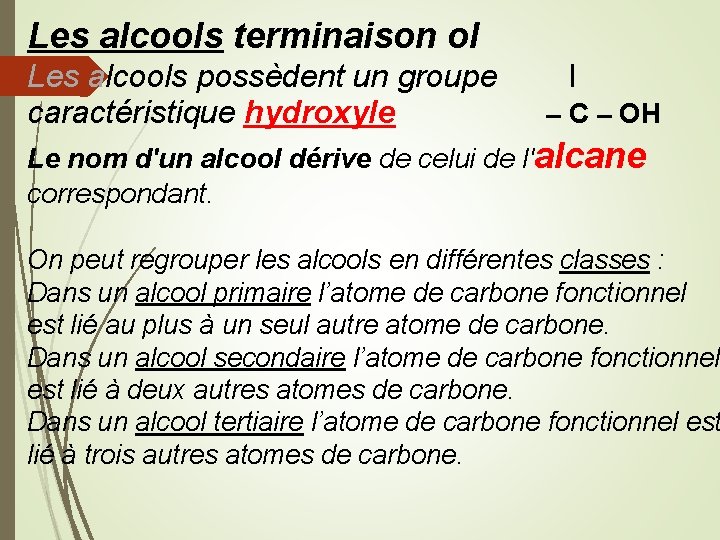 Les alcools terminaison ol

Les alcools possèdent un groupe caractéristique hydroxyle

|
– C – OH

Le nom d'un alcool dérive de celui de l'alcane correspondant.

On peut regrouper les alcools en différentes classes :
Dans un alcool primaire l'atome de carbone fonctionnel est lié au plus à un seul autre atome de carbone.
Dans un alcool secondaire l'atome de carbone fonctionnel est lié à deux autres atomes de carbone.
Dans un alcool tertiaire l'atome de carbone fonctionnel est lié à trois autres atomes de carbone.